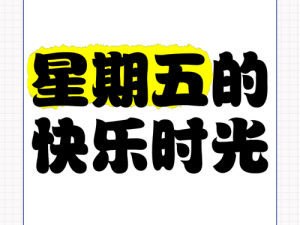 星期五的
快乐时光